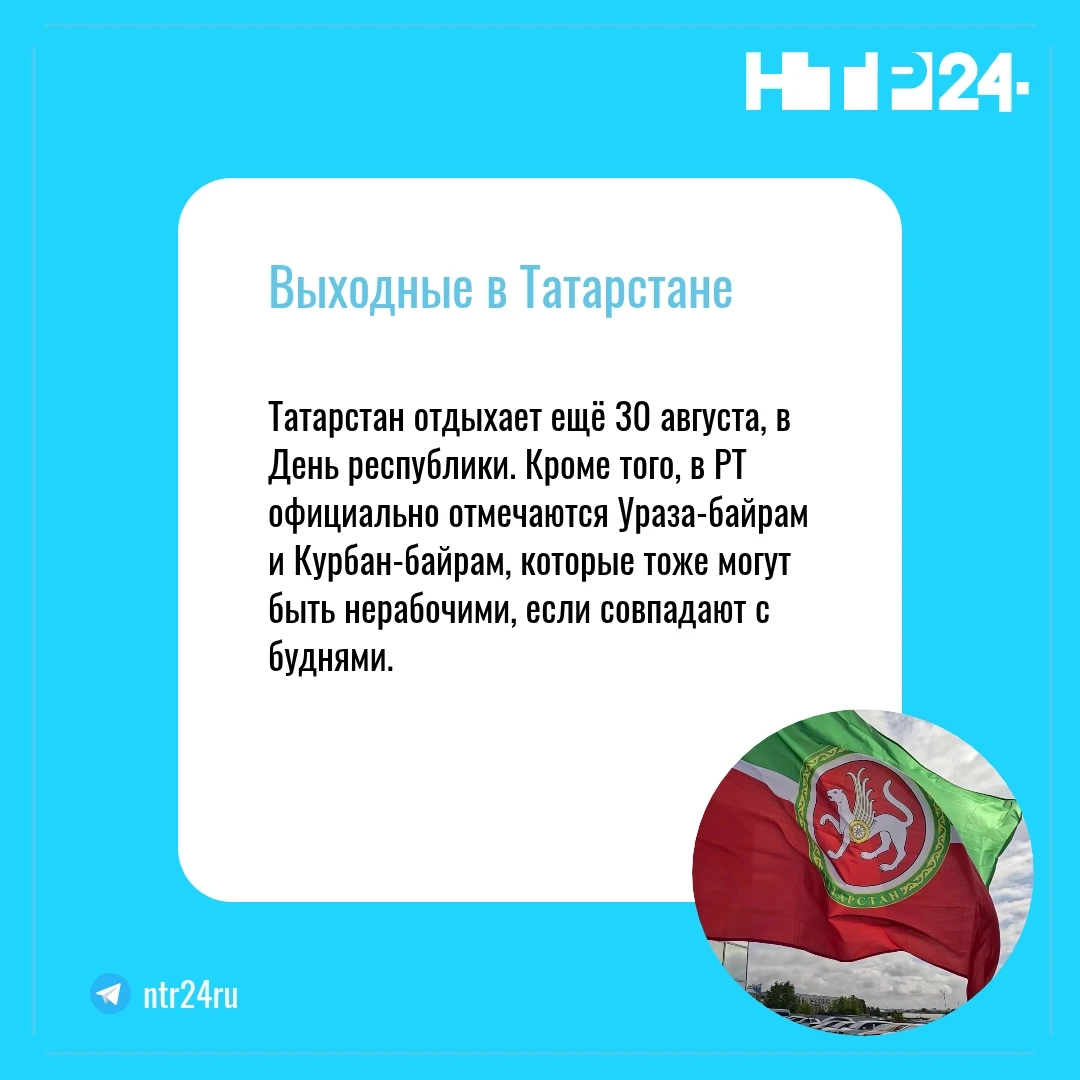 НТР24.

Выходные в Татарстане

Татарстан отдыхает ещё 30 августа, в День республики. Кроме того, в РТ официально отмечаются Ураза-байрам и Курбан-байрам, которые тоже могут быть нерабочими, если совпадают с буднями.

ТАТАРСТАН

ntr24ru